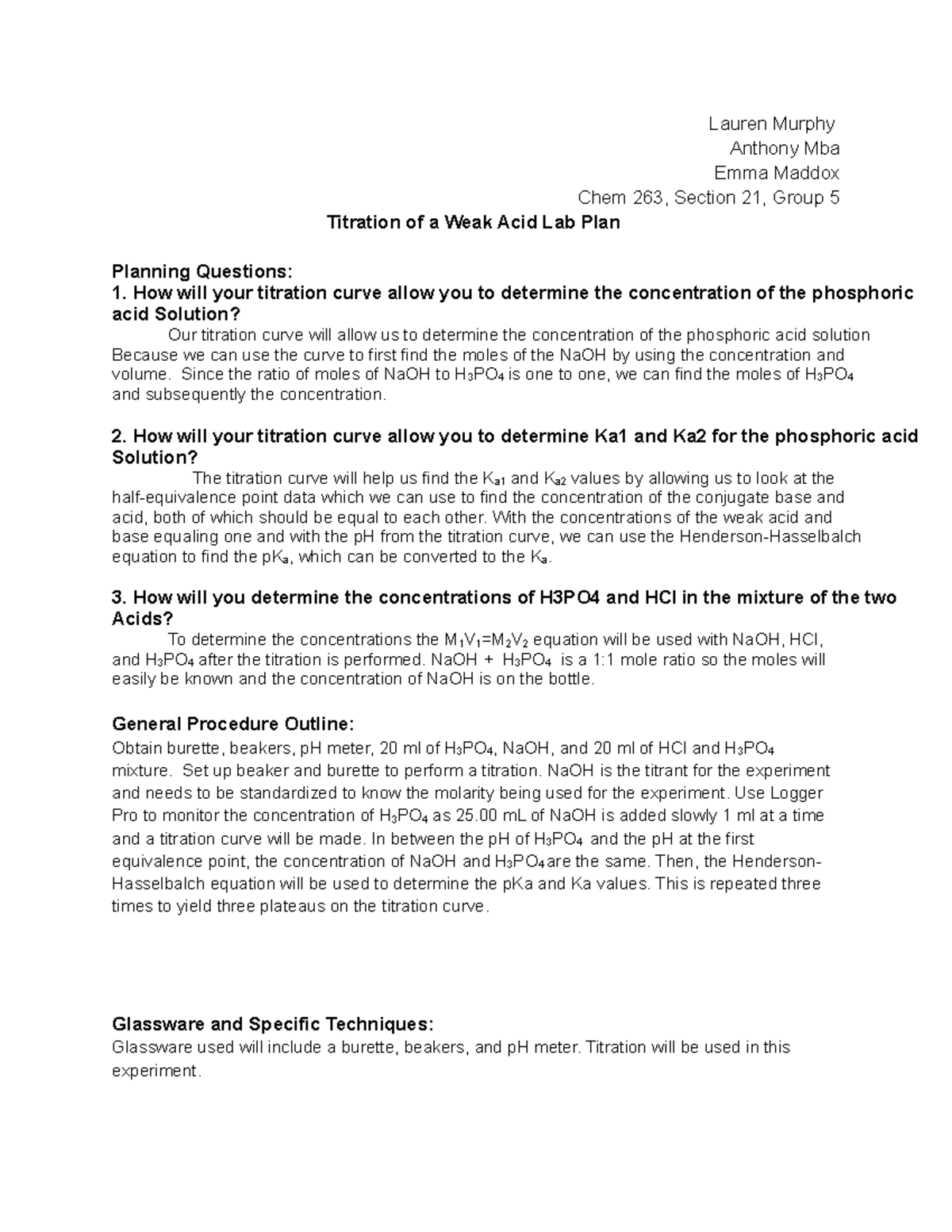 Lauren Murphy
Anthony Mba
Emma Maddox
Chem 263, Section 21, Group 5

Titration of a Weak Acid Lab Plan

Planning Questions:
1. How will your titration curve allow you to determine the concentration of the phosphoric acid Solution?

Our titration curve will allow us to determine the concentration of the phosphoric acid solution Because we can use the curve to first find the moles of the NaOH by using the concentration and volume. Since the ratio of moles of NaOH to $H_3PO_4$ is one to one, we can find the moles of $H_3PO_4$ and subsequently the concentration.

2. How will your titration curve allow you to determine Ka1 and Ka2 for the phosphoric acid Solution?

The titration curve will help us find the $K_{a1}$ and $K_{a2}$ values by allowing us to look at the half-equivalence point data which we can use to find the concentration of the conjugate base and acid, both of which should be equal to each other. With the concentrations of the weak acid and base equaling one and with the pH from the titration curve, we can use the Henderson-Hasselbalch equation to find the $pK_a$, which can be converted to the $K_a$.

3. How will you determine the concentrations of H3PO4 and HCl in the mixture of the two Acids?

To determine the concentrations the $M_1V_1=M_2V_2$ equation will be used with NaOH, HCl, and $H_3PO_4$ after the titration is performed. NaOH + $H_3PO_4$ is a 1:1 mole ratio so the moles will easily be known and the concentration of NaOH is on the bottle.

General Procedure Outline:
Obtain burette, beakers, pH meter, 20 ml of $H_3PO_4$, NaOH, and 20 ml of HCl and $H_3PO_4$ mixture. Set up beaker and burette to perform a titration. NaOH is the titrant for the experiment and needs to be standardized to know the molarity being used for the experiment. Use Logger Pro to monitor the concentration of $H_3PO_4$ as 25.00 mL of NaOH is added slowly 1 ml at a time and a titration curve will be made. In between the pH of $H_3PO_4$ and the pH at the first equivalence point, the concentration of NaOH and $H_3PO_4$are the same. Then, the Henderson-Hasselbalch equation will be used to determine the pKa and Ka values. This is repeated three times to yield three plateaus on the titration curve.

Glassware and Specific Techniques:
Glassware used will include a burette, beakers, and pH meter. Titration will be used in this experiment.